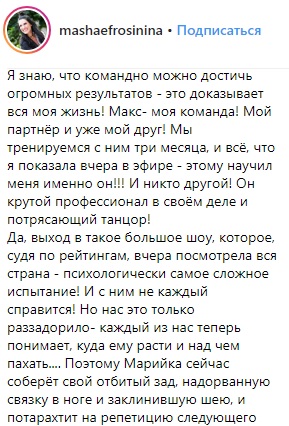 mashaefrosinina • Подписаться

Я знаю, что командно можно достичь огромных результатов - это доказывает вся моя жизнь! Макс- моя команда! Мой партнёр и уже мой друг! Мы тренируемся с ним три месяца, и всё, что я показала вчера в эфире - этому научил меня именно он!!! И никто другой! Он крутой профессионал в своём деле и потрясающий танцор!
Да, выход в такое большое шоу, которое, судя по рейтингам, вчера посмотрела вся страна - психологически самое сложное испытание! И с ним не каждый справится! Но нас это только раззадорило- каждый из нас теперь понимает, куда ему расти и над чем пахать.... Поэтому Марийка сейчас соберёт свой отбитый зад, надорванную связку в ноге и заклинившую шею, и потарахтит на репетицию следующего